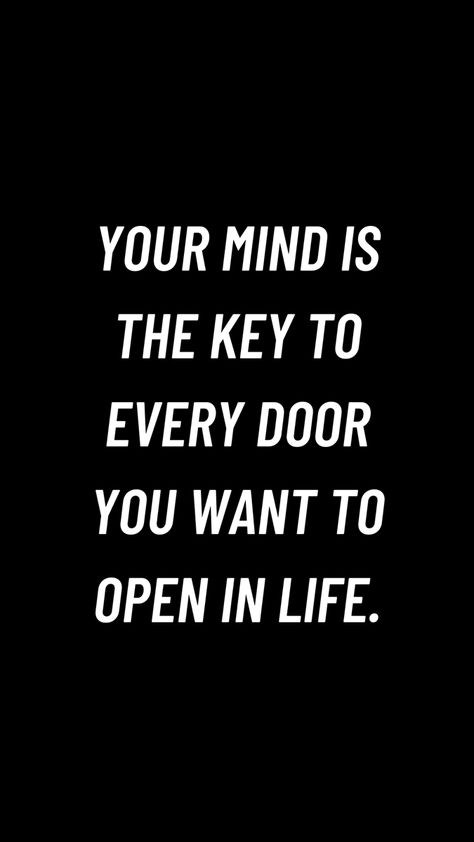 YOUR MIND IS THE KEY TO EVERY DOOR YOU WANT TO OPEN IN LIFE.